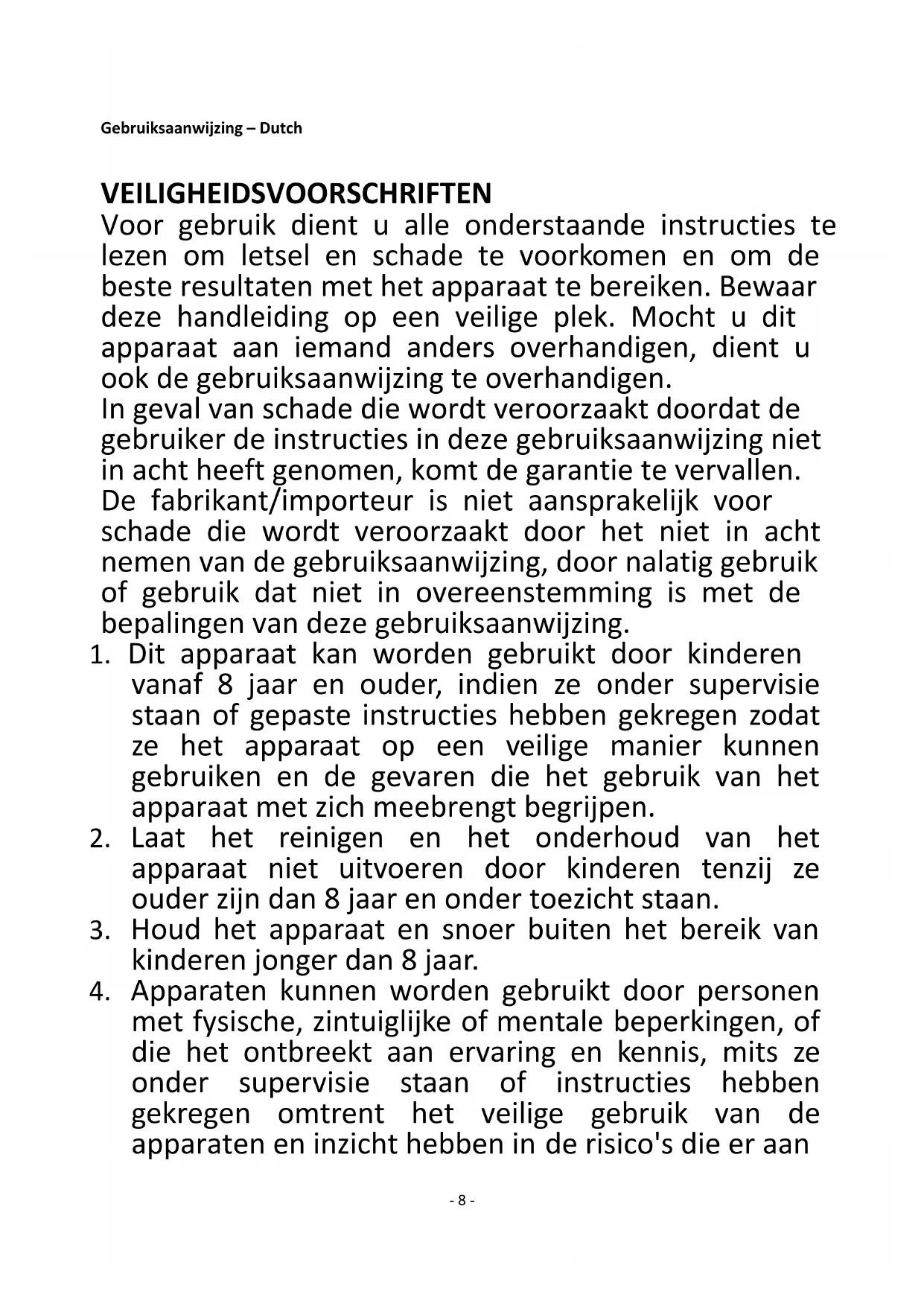 Gebruiksaanwijzing – Dutch

VEILIGHEIDSVOORSCHRIFTEN
Voor gebruik dient u alle onderstaande instructies te lezen om letsel en schade te voorkomen en om de beste resultaten met het apparaat te bereiken. Bewaar deze handleiding op een veilige plek. Mocht u dit apparaat aan iemand anders overhandigen, dient u ook de gebruiksaanwijzing te overhandigen.
In geval van schade die wordt veroorzaakt doordat de gebruiker de instructies in deze gebruiksaanwijzing niet in acht heeft genomen, komt de garantie te vervallen. De fabrikant/importeur is niet aansprakelijk voor schade die wordt veroorzaakt door het niet in acht nemen van de gebruiksaanwijzing, door nalatig gebruik of gebruik dat niet in overeenstemming is met de bepalingen van deze gebruiksaanwijzing.
1. Dit apparaat kan worden gebruikt door kinderen vanaf 8 jaar en ouder, indien ze onder supervisie staan of gepaste instructies hebben gekregen zodat ze het apparaat op een veilige manier kunnen gebruiken en de gevaren die het gebruik van het apparaat met zich meebrengt begrijpen.
2. Laat het reinigen en het onderhoud van het apparaat niet uitvoeren door kinderen tenzij ze ouder zijn dan 8 jaar en onder toezicht staan.
3. Houd het apparaat en snoer buiten het bereik van kinderen jonger dan 8 jaar.
4. Apparaten kunnen worden gebruikt door personen met fysische, zintuiglijke of mentale beperkingen, of die het ontbreekt aan ervaring en kennis, mits ze onder supervisie staan of instructies hebben gekregen omtrent het veilige gebruik van de apparaten en inzicht hebben in de risico's die er aan

- 8 -